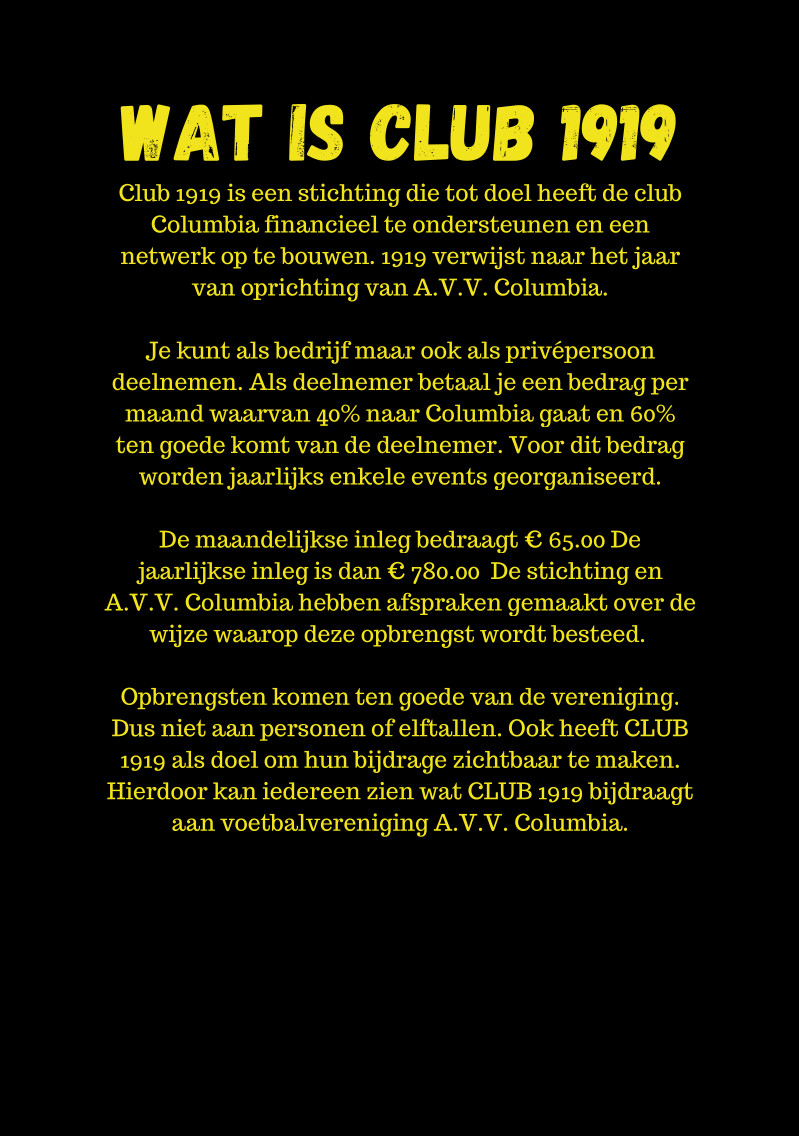 WAT IS CLUB 1919

Club 1919 is een stichting die tot doel heeft de club Columbia financieel te ondersteunen en een netwerk op te bouwen. 1919 verwijst naar het jaar van oprichting van A.V.V. Columbia.

Je kunt als bedrijf maar ook als privépersoon deelnemen. Als deelnemer betaal je een bedrag per maand waarvan 40% naar Columbia gaat en 60% ten goede komt van de deelnemer. Voor dit bedrag worden jaarlijks enkele events georganiseerd.

De maandelijkse inleg bedraagt € 65.00 De jaarlijkse inleg is dan € 780.00 De stichting en A.V.V. Columbia hebben afspraken gemaakt over de wijze waarop deze opbrengst wordt besteed.

Opbrengsten komen ten goede van de vereniging. Dus niet aan personen of elftallen. Ook heeft CLUB 1919 als doel om hun bijdrage zichtbaar te maken. Hierdoor kan iedereen zien wat CLUB 1919 bijdraagt aan voetbalvereniging A.V.V. Columbia.